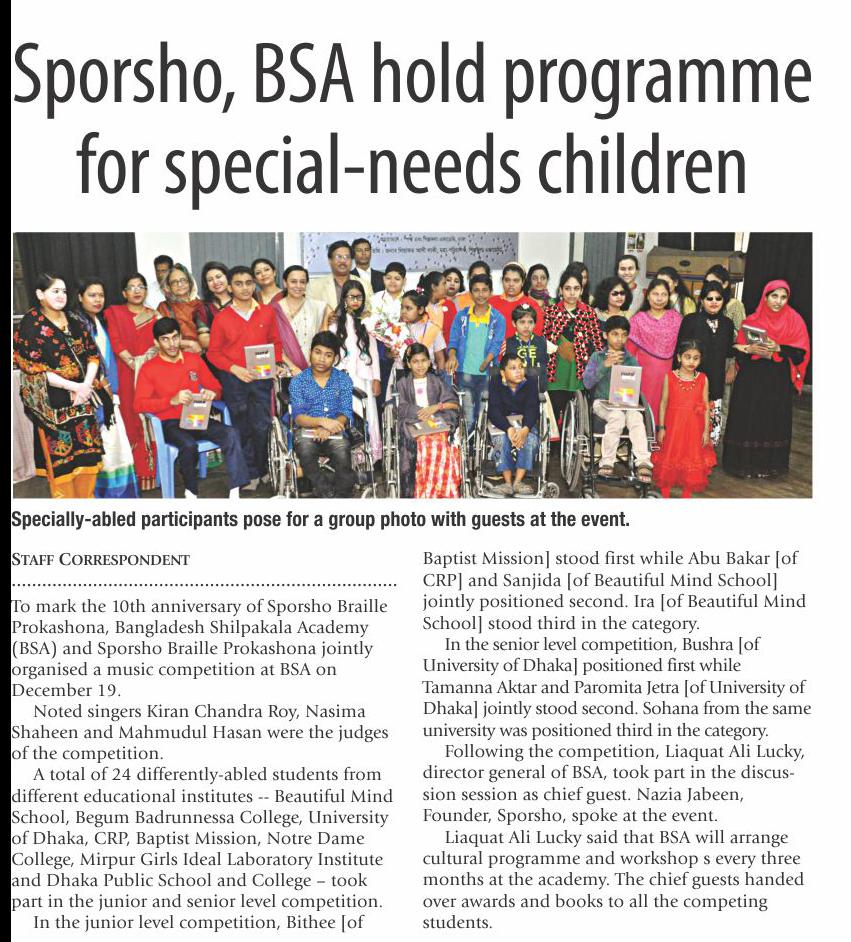 Sporsho, BSA hold programme for special-needs children

Specially-abled participants pose for a group photo with guests at the event.

STAFF CORRESPONDENT

To mark the 10th anniversary of Sporsho Braille Prokashona, Bangladesh Shilpakala Academy (BSA) and Sporsho Braille Prokashona jointly organised a music competition at BSA on December 19.

Noted singers Kiran Chandra Roy, Nasima Shaheen and Mahmudul Hasan were the judges of the competition.

A total of 24 differently-abled students from different educational institutes -- Beautiful Mind School, Begum Badrunnessa College, University of Dhaka, CRP, Baptist Mission, Notre Dame College, Mirpur Girls Ideal Laboratory Institute and Dhaka Public School and College – took part in the junior and senior level competition.

In the junior level competition, Bithee [of Baptist Mission] stood first while Abu Bakar [of CRP] and Sanjida [of Beautiful Mind School] jointly positioned second. Ira [of Beautiful Mind School] stood third in the category.

In the senior level competition, Bushra [of University of Dhaka] positioned first while Tamanna Aktar and Paromita Jetra [of University of Dhaka] jointly stood second. Sohana from the same university was positioned third in the category.

Following the competition, Liaquat Ali Lucky, director general of BSA, took part in the discussion session as chief guest. Nazia Jabeen, Founder, Sporsho, spoke at the event.

Liaquat Ali Lucky said that BSA will arrange cultural programme and workshop s every three months at the academy. The chief guests handed over awards and books to all the competing students.